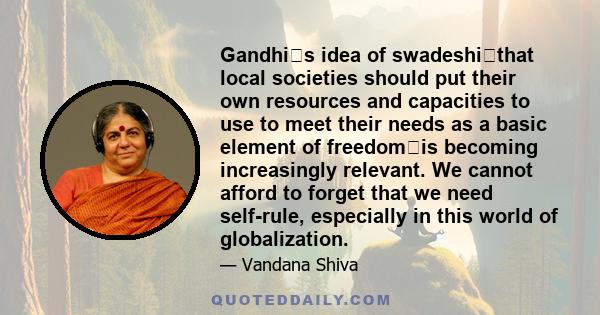 Gandhi□s idea of swadeshi□that local societies should put their own resources and capacities to use to meet their needs as a basic element of freedom□is becoming increasingly relevant. We cannot afford to forget that we need self-rule, especially in this world of globalization.

— Vandana Shiva

QUOTEDDAILY.COM